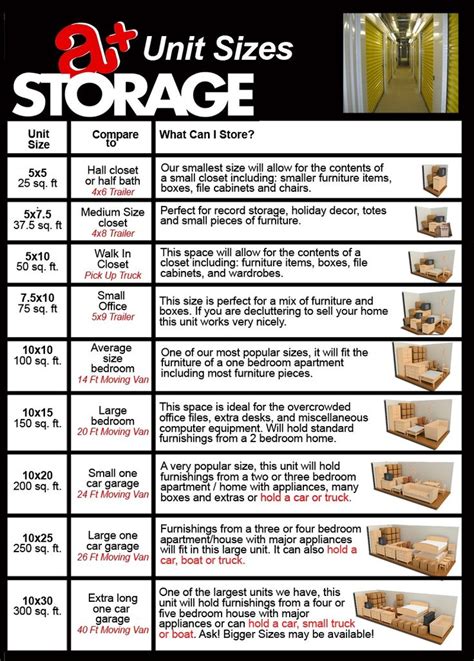 a+ Unit Sizes
STORAGE

| Unit Size | Compare to | What Can I Store? |
|---|---|---|
| 5x5 25 sq. ft | Hall closet or half bath 4x6 Trailer | Our smallest size will allow for the contents of a small closet including: smaller furniture items, boxes, file cabinets and chairs. |
| 5x7.5 37.5 sq. ft | Medium Size closet 4x8 Trailer | Perfect for record storage, holiday decor, totes and small pieces of furniture. |
| 5x10 50 sq. ft. | Walk In Closet Pick Up Truck | This space will allow for the contents of a closet including: furniture items, boxes, file cabinets, and wardrobes. |
| 7.5x10 75 sq. ft | Small Office 5x9 Trailer | This size is perfect for a mix of furniture and boxes. If you are decluttering to sell your home this unit works very nicely. |
| 10x10 100 sq. ft. | Average size bedroom 14 Ft Moving Van | One of our most popular sizes, it will fit the furniture of a one bedroom apartment including most furniture pieces. |
| 10x15 150 sq. ft. | Large bedroom 20 Ft Moving Van | This space is ideal for the overcrowded office files, extra desks, and miscellaneous computer equipment. Will hold standard furnishings from a 2 bedroom home. |
| 10x20 200 sq. ft. | Small one car garage 24 Ft Moving Van | A very popular size, this unit will hold furnishings from a two or three bedroom apartment / home with appliances, many boxes and extras or hold a car or truck. |
| 10x25 250 sq. ft. | Large one car garage 26 Ft Moving Van | Furnishings from a three or four bedroom apartment/house with major appliances will fit in this large unit. It can also hold a car, boat or truck. |
| 10x30 300 sq. ft. | Extra long one car garage 40 Ft Moving Van | One of the largest units we have, this unit will hold furnishings from a four or five bedroom house with major appliances or can hold a car, small truck or boat. Ask! Bigger Sizes may be available! |